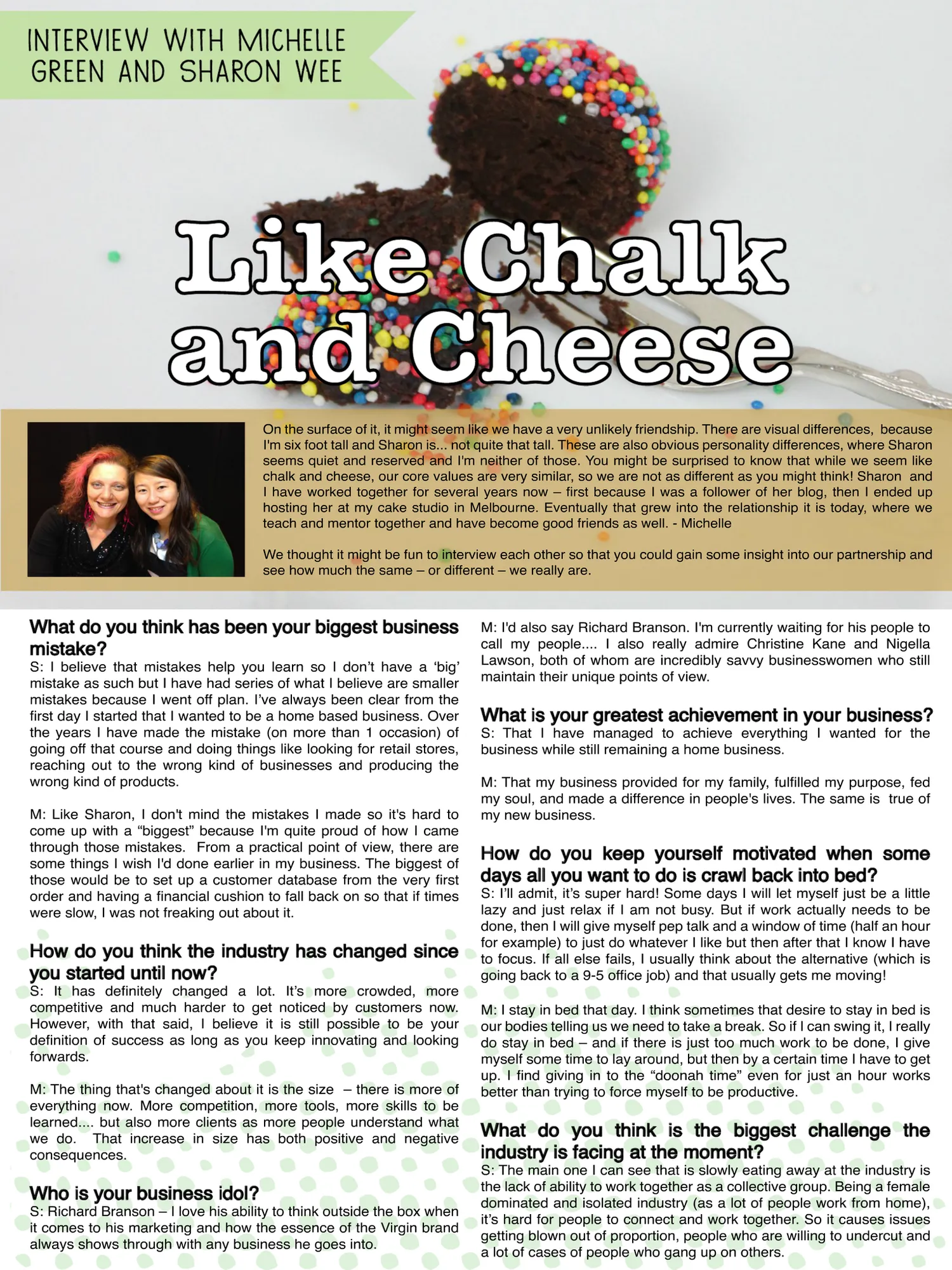 INTERVIEW WITH MICHELLE GREEN AND SHARON WEE

Like Chalk and Cheese

On the surface of it, it might seem like we have a very unlikely friendship. There are visual differences, because I'm six foot tall and Sharon is... not quite that tall. These are also obvious personality differences, where Sharon seems quiet and reserved and I'm neither of those. You might be surprised to know that while we seem like chalk and cheese, our core values are very similar, so we are not as different as you might think! Sharon and I have worked together for several years now – first because I was a follower of her blog, then I ended up hosting her at my cake studio in Melbourne. Eventually that grew into the relationship it is today, where we teach and mentor together and have become good friends as well. - Michelle

We thought it might be fun to interview each other so that you could gain some insight into our partnership and see how much the same – or different – we really are.

What do you think has been your biggest business mistake?
S: I believe that mistakes help you learn so I don't have a 'big' mistake as such but I have had series of what I believe are smaller mistakes because I went off plan. I've always been clear from the first day I started that I wanted to be a home based business. Over the years I have made the mistake (on more than 1 occasion) of going off that course and doing things like looking for retail stores, reaching out to the wrong kind of businesses and producing the wrong kind of products.

M: Like Sharon, I don't mind the mistakes I made so it's hard to come up with a "biggest" because I'm quite proud of how I came through those mistakes. From a practical point of view, there are some things I wish I'd done earlier in my business. The biggest of those would be to set up a customer database from the very first order and having a financial cushion to fall back on so that if times were slow, I was not freaking out about it.

How do you think the industry has changed since you started until now?
S: It has definitely changed a lot. It's more crowded, more competitive and much harder to get noticed by customers now. However, with that said, I believe it is still possible to be your definition of success as long as you keep innovating and looking forwards.

M: The thing that's changed about it is the size – there is more of everything now. More competition, more tools, more skills to be learned.... but also more clients as more people understand what we do. That increase in size has both positive and negative consequences.

Who is your business idol?
S: Richard Branson – I love his ability to think outside the box when it comes to his marketing and how the essence of the Virgin brand always shows through with any business he goes into.

M: I'd also say Richard Branson. I'm currently waiting for his people to call my people.... I also really admire Christine Kane and Nigella Lawson, both of whom are incredibly savvy businesswomen who still maintain their unique points of view.

What is your greatest achievement in your business?
S: That I have managed to achieve everything I wanted for the business while still remaining a home business.

M: That my business provided for my family, fulfilled my purpose, fed my soul, and made a difference in people's lives. The same is true of my new business.

How do you keep yourself motivated when some days all you want to do is crawl back into bed?
S: I'll admit, it's super hard! Some days I will let myself just be a little lazy and just relax if I am not busy. But if work actually needs to be done, then I will give myself pep talk and a window of time (half an hour for example) to just do whatever I like but then after that I know I have to focus. If all else fails, I usually think about the alternative (which is going back to a 9-5 office job) and that usually gets me moving!

M: I stay in bed that day. I think sometimes that desire to stay in bed is our bodies telling us we need to take a break. So if I can swing it, I really do stay in bed – and if there is just too much work to be done, I give myself some time to lay around, but then by a certain time I have to get up. I find giving in to the "doonah time" even for just an hour works better than trying to force myself to be productive.

What do you think is the biggest challenge the industry is facing at the moment?
S: The main one I can see that is slowly eating away at the industry is the lack of ability to work together as a collective group. Being a female dominated and isolated industry (as a lot of people work from home), it's hard for people to connect and work together. So it causes issues getting blown out of proportion, people who are willing to undercut and a lot of cases of people who gang up on others.